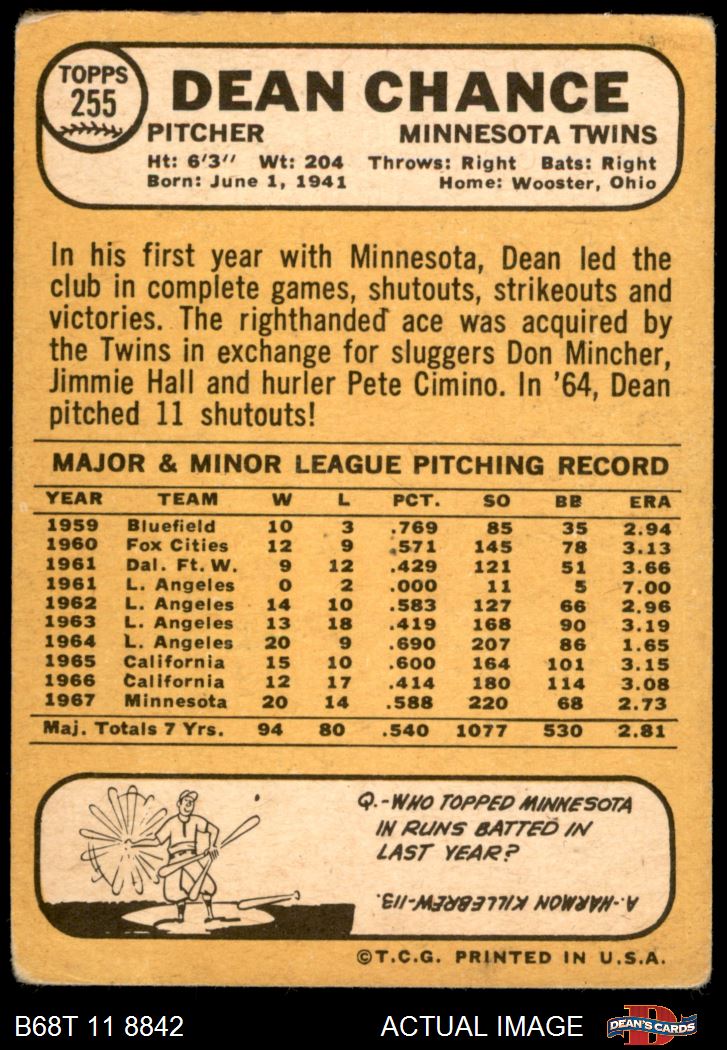 TOPPS
255

DEAN CHANCE

PITCHER MINNESOTA TWINS

Ht: 6'3" Wt: 204 Throws: Right Bats: Right
Born: June 1, 1941 Home: Wooster, Ohio

In his first year with Minnesota, Dean led the club in complete games, shutouts, strikeouts and victories. The righthanded ace was acquired by the Twins in exchange for sluggers Don Mincher, Jimmie Hall and hurler Pete Cimino. In '64, Dean pitched 11 shutouts!

MAJOR & MINOR LEAGUE PITCHING RECORD

| YEAR | TEAM | W | L | PCT. | SO | BB | ERA |
|---|---|---|---|---|---|---|---|
| 1959 | Bluefield | 10 | 3 | .769 | 85 | 35 | 2.94 |
| 1960 | Fox Cities | 12 | 9 | .571 | 145 | 78 | 3.13 |
| 1961 | Dal. Ft. W. | 9 | 12 | .429 | 121 | 51 | 3.66 |
| 1961 | L. Angeles | 0 | 2 | .000 | 11 | 5 | 7.00 |
| 1962 | L. Angeles | 14 | 10 | .583 | 127 | 66 | 2.96 |
| 1963 | L. Angeles | 13 | 18 | .419 | 168 | 90 | 3.19 |
| 1964 | L. Angeles | 20 | 9 | .690 | 207 | 86 | 1.65 |
| 1965 | California | 15 | 10 | .600 | 164 | 101 | 3.15 |
| 1966 | California | 12 | 17 | .414 | 180 | 114 | 3.08 |
| 1967 | Minnesota | 20 | 14 | .588 | 220 | 68 | 2.73 |
| Maj. Totals 7 Yrs. | | 94 | 80 | .540 | 1077 | 530 | 2.81 |

Q.-WHO TOPPED MINNESOTA IN RUNS BATTED IN LAST YEAR?

A.-HARMON KILLEBREW-113.

©T.C.G. PRINTED IN U.S.A.

B68T 11 8842

ACTUAL IMAGE

DEAN'S CARDS